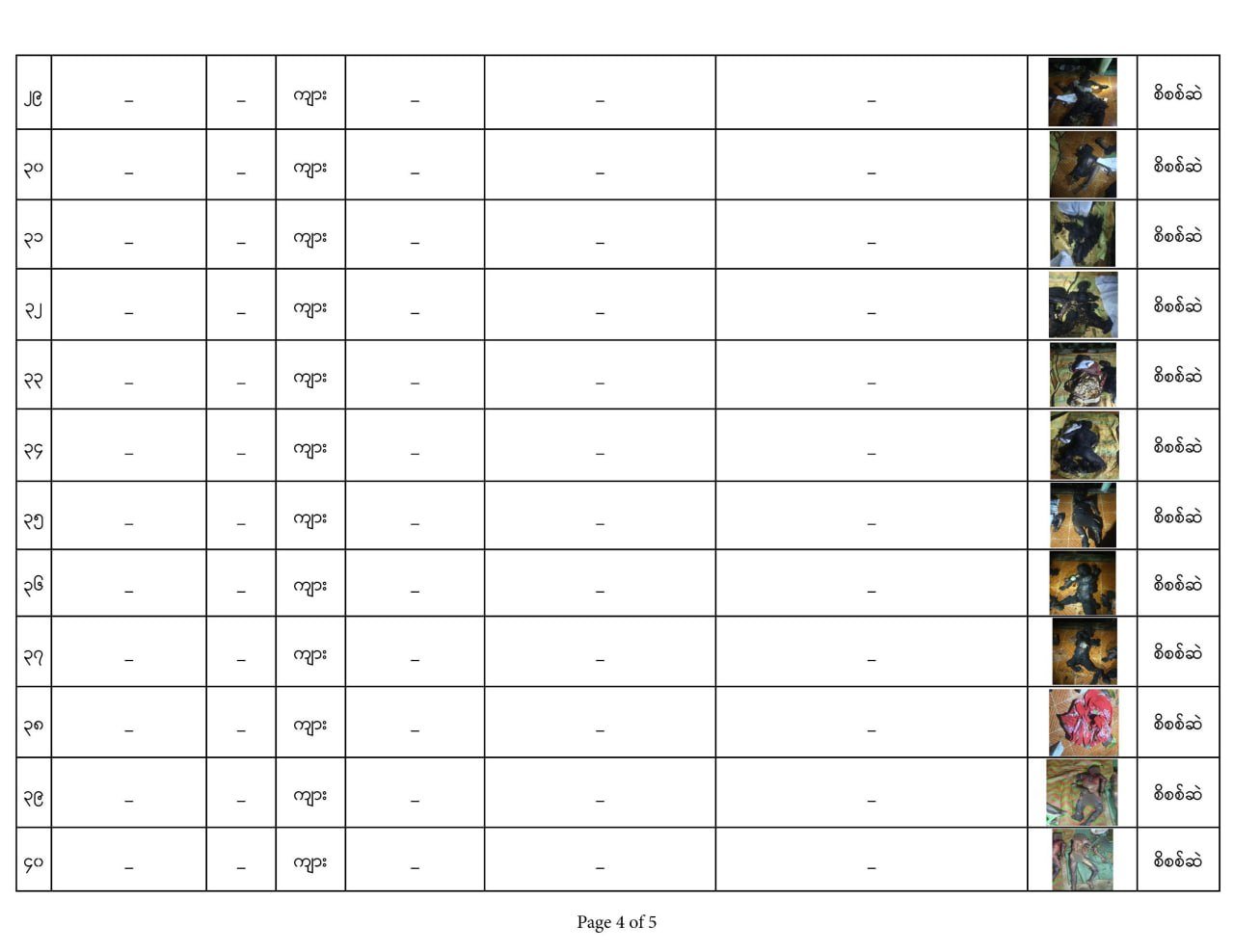 | ၂၉ | – | – | ကျား | – | – | – |  | စိစစ်ဆဲ |
|---|---|---|---|---|---|---|---|---|
| ၃၀ | – | – | ကျား | – | – | – |  | စိစစ်ဆဲ |
| ၃၁ | – | – | ကျား | – | – | – |  | စိစစ်ဆဲ |
| ၃၂ | – | – | ကျား | – | – | – |  | စိစစ်ဆဲ |
| ၃၃ | – | – | ကျား | – | – | – |  | စိစစ်ဆဲ |
| ၃၄ | – | – | ကျား | – | – | – |  | စိစစ်ဆဲ |
| ၃၅ | – | – | ကျား | – | – | – |  | စိစစ်ဆဲ |
| ၃၆ | – | – | ကျား | – | – | – |  | စိစစ်ဆဲ |
| ၃၇ | – | – | ကျား | – | – | – |  | စိစစ်ဆဲ |
| ၃၈ | – | – | ကျား | – | – | – |  | စိစစ်ဆဲ |
| ၃၉ | – | – | ကျား | – | – | – |  | စိစစ်ဆဲ |
| ၄၀ | – | – | ကျား | – | – | – |  | စိစစ်ဆဲ |

Page 4 of 5